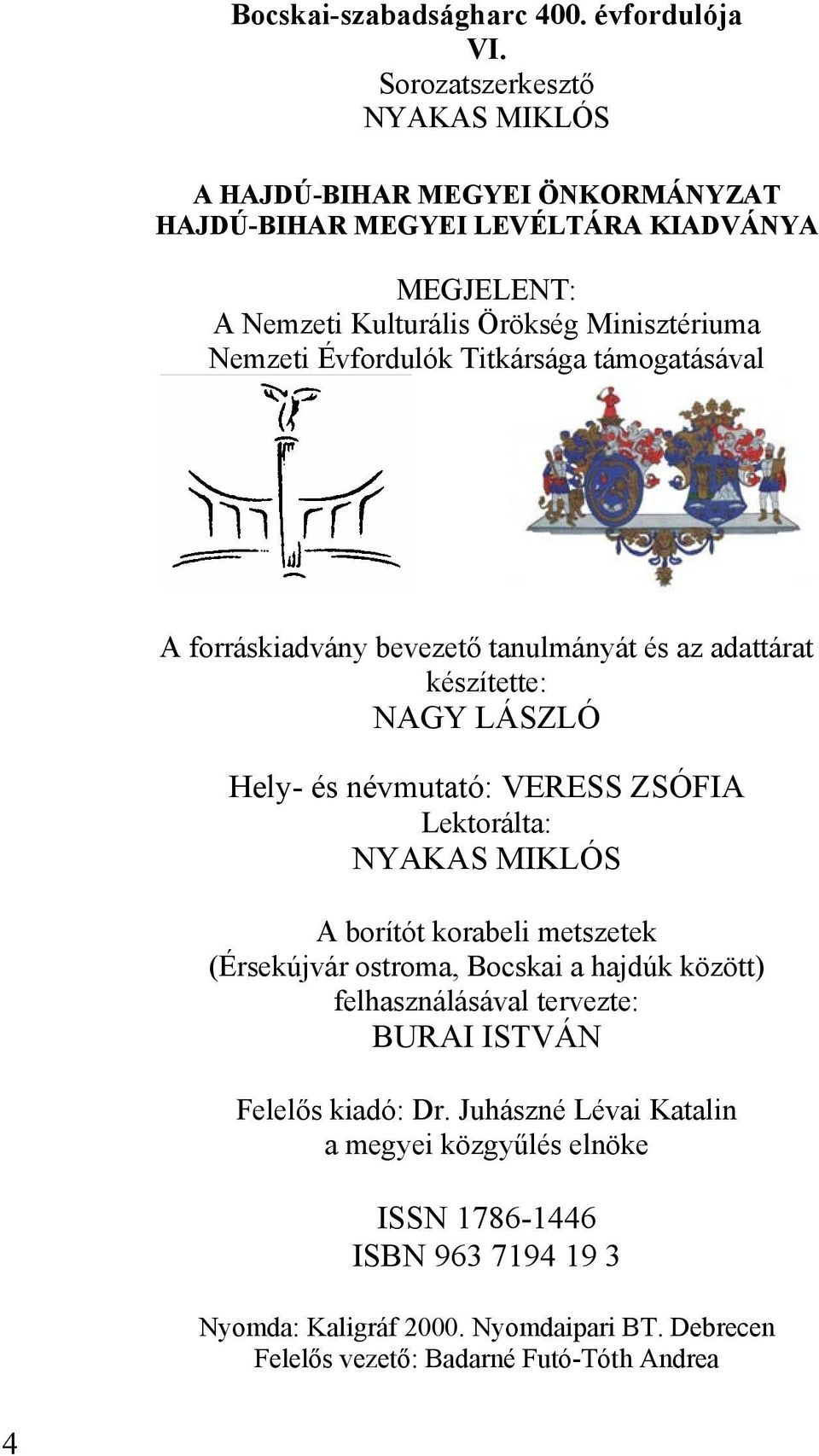 Bocskai-szabadságharc 400. évfordulója
VI.
Sorozatszerkesztő
NYAKAS MIKLÓS

A HAJDÚ-BIHAR MEGYEI ÖNKORMÁNYZAT
HAJDÚ-BIHAR MEGYEI LEVÉLTÁRA KIADVÁNYA

MEGJELENT:
A Nemzeti Kulturális Örökség Minisztériuma
Nemzeti Évfordulók Titkársága támogatásával

A forráskiadvány bevezető tanulmányát és az adattárat
készítette:
NAGY LÁSZLÓ

Hely- és névmutató: VERESS ZSÓFIA
Lektorálta:
NYAKAS MIKLÓS

A borítót korabeli metszetek
(Érsekújvár ostroma, Bocskai a hajdúk között)
felhasználásával tervezte:
BURAI ISTVÁN

Felelős kiadó: Dr. Juhászné Lévai Katalin
a megyei közgyűlés elnöke

ISSN 1786-1446
ISBN 963 7194 19 3

Nyomda: Kaligráf 2000. Nyomdaipari BT. Debrecen
Felelős vezető: Badarné Futó-Tóth Andrea

4